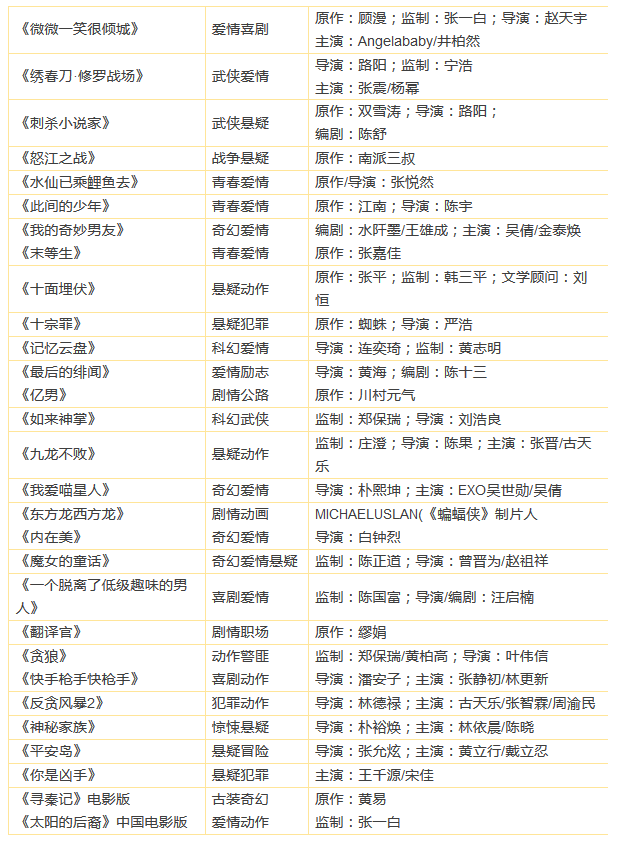 | | | |
|---|---|---|
| 《微微一笑很倾城》 | 爱情喜剧 | 原作：顾漫；监制：张一白；导演：赵天宇 主演：Angelababy/井柏然 |
| 《绣春刀·修罗战场》 | 武侠爱情 | 导演：路阳；监制：宁浩 主演：张震/杨幂 |
| 《刺杀小说家》 | 武侠悬疑 | 原作：双雪涛；导演：路阳； 编剧：陈舒 |
| 《怒江之战》 | 战争悬疑 | 原作：南派三叔 |
| 《水仙已乘鲤鱼去》 | 青春爱情 | 原作/导演：张悦然 |
| 《此间的少年》 | 青春爱情 | 原作：江南；导演：陈宇 |
| 《我的奇妙男友》 | 奇幻爱情 | 编剧：水阡墨/王雄成；主演：吴倩/金泰焕 |
| 《末等生》 | 青春爱情 | 原作：张嘉佳 |
| 《十面埋伏》 | 悬疑动作 | 原作：张平；监制：韩三平；文学顾问：刘恒 |
| 《十宗罪》 | 悬疑犯罪 | 原作：蜘蛛；导演：严浩 |
| 《记忆云盘》 | 科幻爱情 | 导演：连奕琦；监制：黄志明 |
| 《最后的绯闻》 | 爱情励志 | 导演：黄海；编剧：陈十三 |
| 《亿男》 | 剧情公路 | 原作：川村元气 |
| 《如来神掌》 | 科幻武侠 | 监制：郑保瑞；导演：刘浩良 |
| 《九龙不败》 | 悬疑动作 | 监制：庄澄；导演：陈果；主演：张晋/古天乐 |
| 《我爱喵星人》 | 奇幻爱情 | 导演：朴熙坤；主演：EXO吴世勋/吴倩 |
| 《东方龙西方龙》 | 剧情动画 | MICHAELUSLAN(《蝙蝠侠》制片人 |
| 《内在美》 | 奇幻爱情 | 导演：白钟烈 |
| 《魔女的童话》 | 奇幻爱情悬疑 | 监制：陈正道；导演：曾晋为/赵祖祥 |
| 《一个脱离了低级趣味的男人》 | 喜剧爱情 | 监制：陈国富；导演/编剧：汪启楠 |
| 《翻译官》 | 剧情职场 | 原作：缪娟 |
| 《贪狼》 | 动作警匪 | 监制：郑保瑞/黄柏高；导演：叶伟信 |
| 《快手枪手快枪手》 | 喜剧动作 | 导演：潘安子；主演：张静初/林更新 |
| 《反贪风暴2》 | 犯罪动作 | 导演：林德禄；主演：古天乐/张智霖/周渝民 |
| 《神秘家族》 | 惊悚悬疑 | 导演：朴裕焕；主演：林依晨/陈晓 |
| 《平安岛》 | 悬疑冒险 | 导演：张允炫；主演：黄立行/戴立忍 |
| 《你是凶手》 | 悬疑犯罪 | 主演：王千源/宋佳 |
| 《寻秦记》电影版 | 古装奇幻 | 原作：黄易 |
| 《太阳的后裔》中国电影版 | 爱情动作 | 监制：张一白 |